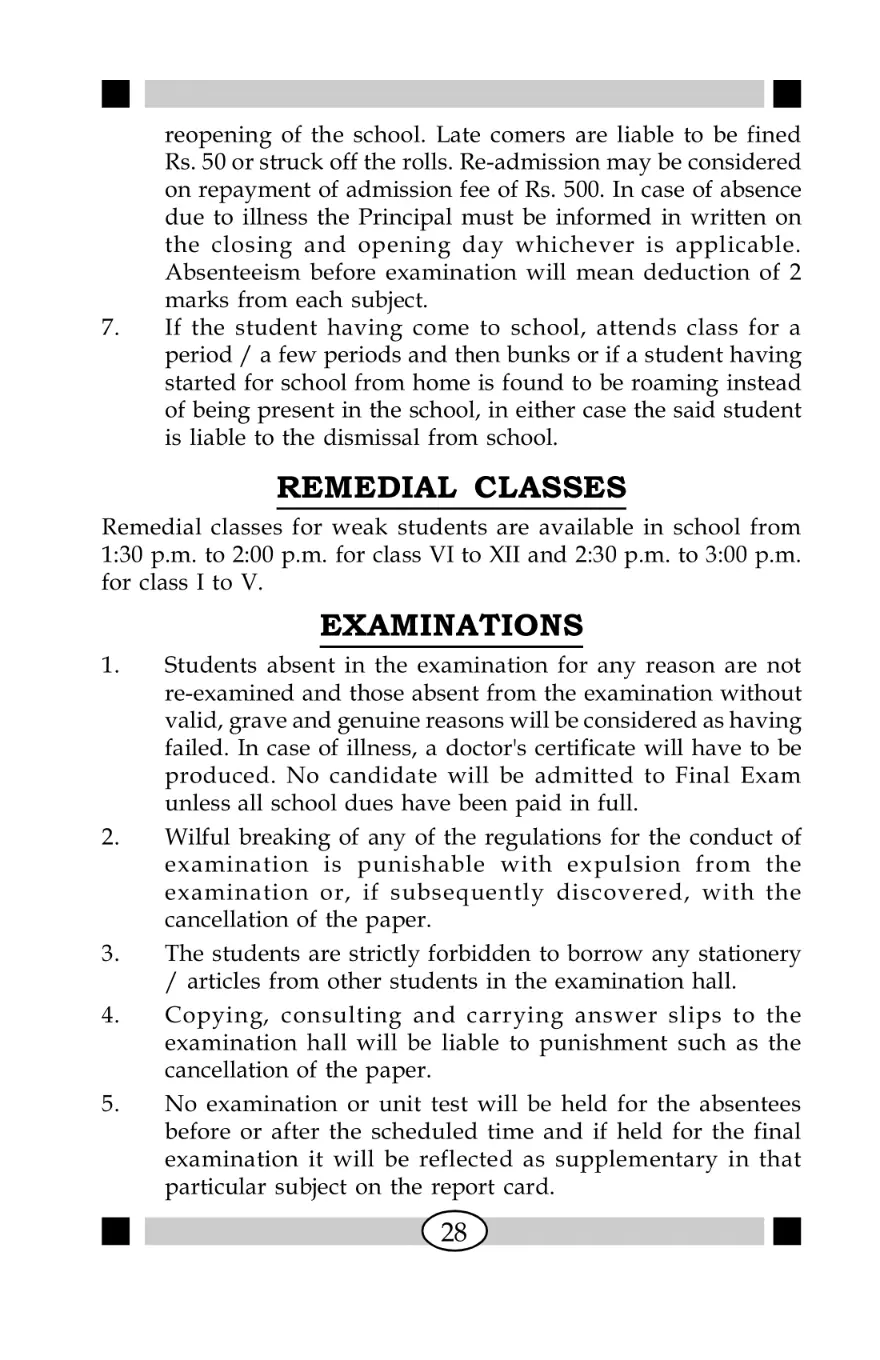 reopening of the school. Late comers are liable to be fined Rs. 50 or struck off the rolls. Re-admission may be considered on repayment of admission fee of Rs. 500. In case of absence due to illness the Principal must be informed in written on the closing and opening day whichever is applicable. Absenteeism before examination will mean deduction of 2 marks from each subject.

7. If the student having come to school, attends class for a period / a few periods and then bunks or if a student having started for school from home is found to be roaming instead of being present in the school, in either case the said student is liable to the dismissal from school.

REMEDIAL CLASSES

Remedial classes for weak students are available in school from 1:30 p.m. to 2:00 p.m. for class VI to XII and 2:30 p.m. to 3:00 p.m. for class I to V.

EXAMINATIONS

1. Students absent in the examination for any reason are not re-examined and those absent from the examination without valid, grave and genuine reasons will be considered as having failed. In case of illness, a doctor's certificate will have to be produced. No candidate will be admitted to Final Exam unless all school dues have been paid in full.

2. Wilful breaking of any of the regulations for the conduct of examination is punishable with expulsion from the examination or, if subsequently discovered, with the cancellation of the paper.

3. The students are strictly forbidden to borrow any stationery / articles from other students in the examination hall.

4. Copying, consulting and carrying answer slips to the examination hall will be liable to punishment such as the cancellation of the paper.

5. No examination or unit test will be held for the absentees before or after the scheduled time and if held for the final examination it will be reflected as supplementary in that particular subject on the report card.

28